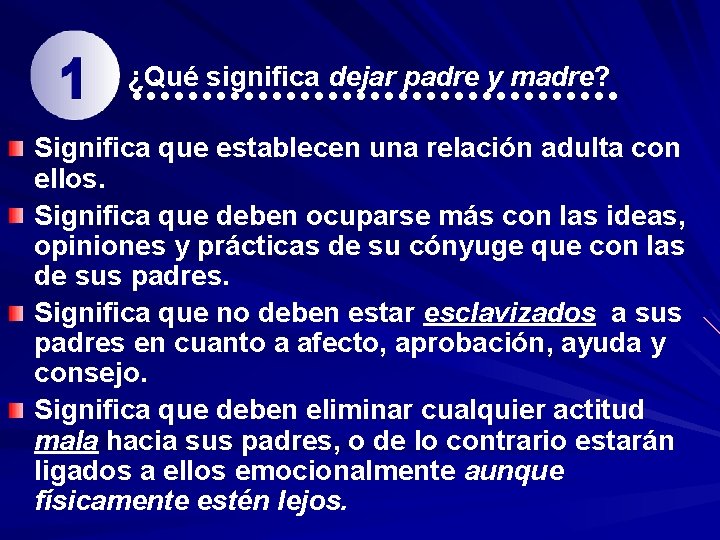 1 ¿Qué significa dejar padre y madre?

Significa que establecen una relación adulta con ellos.

Significa que deben ocuparse más con las ideas, opiniones y prácticas de su cónyuge que con las de sus padres.

Significa que no deben estar esclavizados a sus padres en cuanto a afecto, aprobación, ayuda y consejo.

Significa que deben eliminar cualquier actitud mala hacia sus padres, o de lo contrario estarán ligados a ellos emocionalmente aunque físicamente estén lejos.